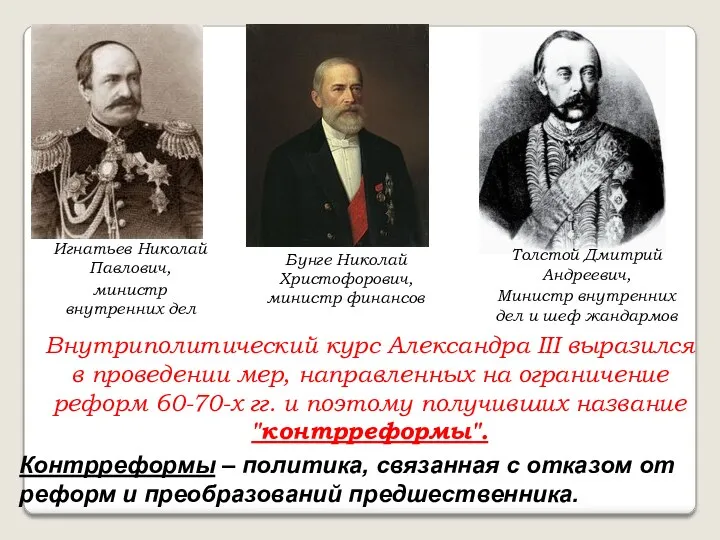 Игнатьев Николай Павлович, министр внутренних дел

Бунге Николай Христофорович, министр финансов

Толстой Дмитрий Андреевич, Министр внутренних дел и шеф жандармов

Внутриполитический курс Александра III выразился в проведении мер, направленных на ограничение реформ 60-70-х гг. и поэтому получивших название "контрреформы".

Контрреформы – политика, связанная с отказом от реформ и преобразований предшественника.